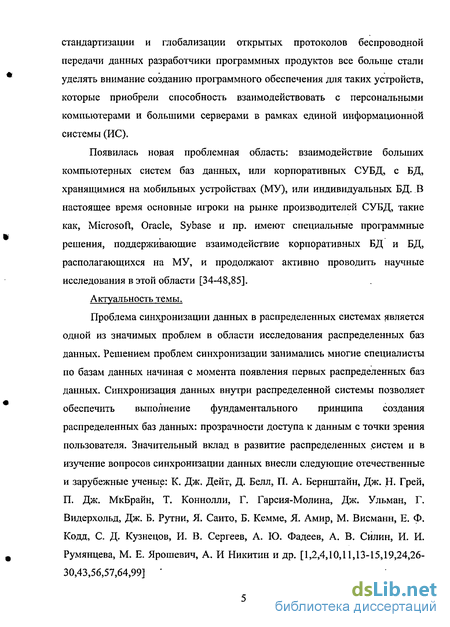 стандартизации и глобализации открытых протоколов беспроводной передачи данных разработчики программных продуктов все больше стали уделять внимание созданию программного обеспечения для таких устройств, которые приобрели способность взаимодействовать с персональными компьютерами и большими серверами в рамках единой информационной системы (ИС).

Появилась новая проблемная область: взаимодействие больших компьютерных систем баз данных, или корпоративных СУБД, с БД, хранящимися на мобильных устройствах (МУ), или индивидуальных БД. В настоящее время основные игроки на рынке производителей СУБД, такие как, Microsoft, Oracle, Sybase и пр. имеют специальные программные решения, поддерживающие взаимодействие корпоративных БД и БД, располагающихся на МУ, и продолжают активно проводить научные исследования в этой области [34-48,85].

Актуальность темы.

Проблема синхронизации данных в распределенных системах является одной из значимых проблем в области исследования распределенных баз данных. Решением проблем синхронизации занимались многие специалисты по базам данных начиная с момента появления первых распределенных баз данных. Синхронизация данных внутри распределенной системы позволяет обеспечить выполнение фундаментального принципа создания распределенных баз данных: прозрачности доступа к данным с точки зрения пользователя. Значительный вклад в развитие распределенных систем и в изучение вопросов синхронизации данных внесли следующие отечественные и зарубежные ученые: К. Дж. Дейт, Д. Белл, П. А. Бернштайн, Дж. Н. Грей, П. Дж. МкБрайн, Т. Коннолли, Г. Гарсия-Молина, Дж. Ульман, Г. Видерхольд, Дж. Б. Рутни, Я. Саито, Б. Кемме, Я. Амир, М. Висманн, Е. Ф. Кодд, С. Д. Кузнецов, И. В. Сергеев, А. Ю. Фадеев, А. В. Силин, И. И. Румянцева, М. Е. Ярошевич, А. И Никитин и др. [1,2,4,10,11,13-15,19,24,26-30,43,56,57,64,99]

5

dsLib.net
библиотека диссертаций